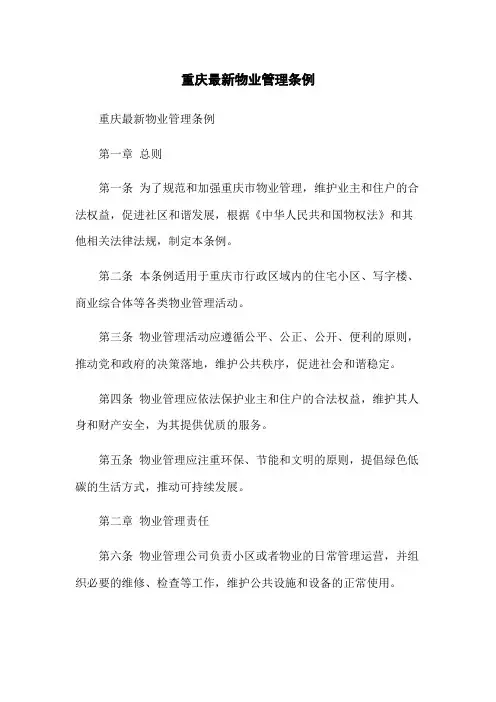 重庆最新物业管理条例

重庆最新物业管理条例

第一章 总则

第一条 为了规范和加强重庆市物业管理，维护业主和住户的合法权益，促进社区和谐发展，根据《中华人民共和国物权法》和其他相关法律法规，制定本条例。

第二条 本条例适用于重庆市行政区域内的住宅小区、写字楼、商业综合体等各类物业管理活动。

第三条 物业管理活动应遵循公平、公正、公开、便利的原则，推动党和政府的决策落地，维护公共秩序，促进社会和谐稳定。

第四条 物业管理应依法保护业主和住户的合法权益，维护其人身和财产安全，为其提供优质的服务。

第五条 物业管理应注重环保、节能和文明的原则，提倡绿色低碳的生活方式，推动可持续发展。

第二章 物业管理责任

第六条 物业管理公司负责小区或者物业的日常管理运营，并组织必要的维修、检查等工作，维护公共设施和设备的正常使用。